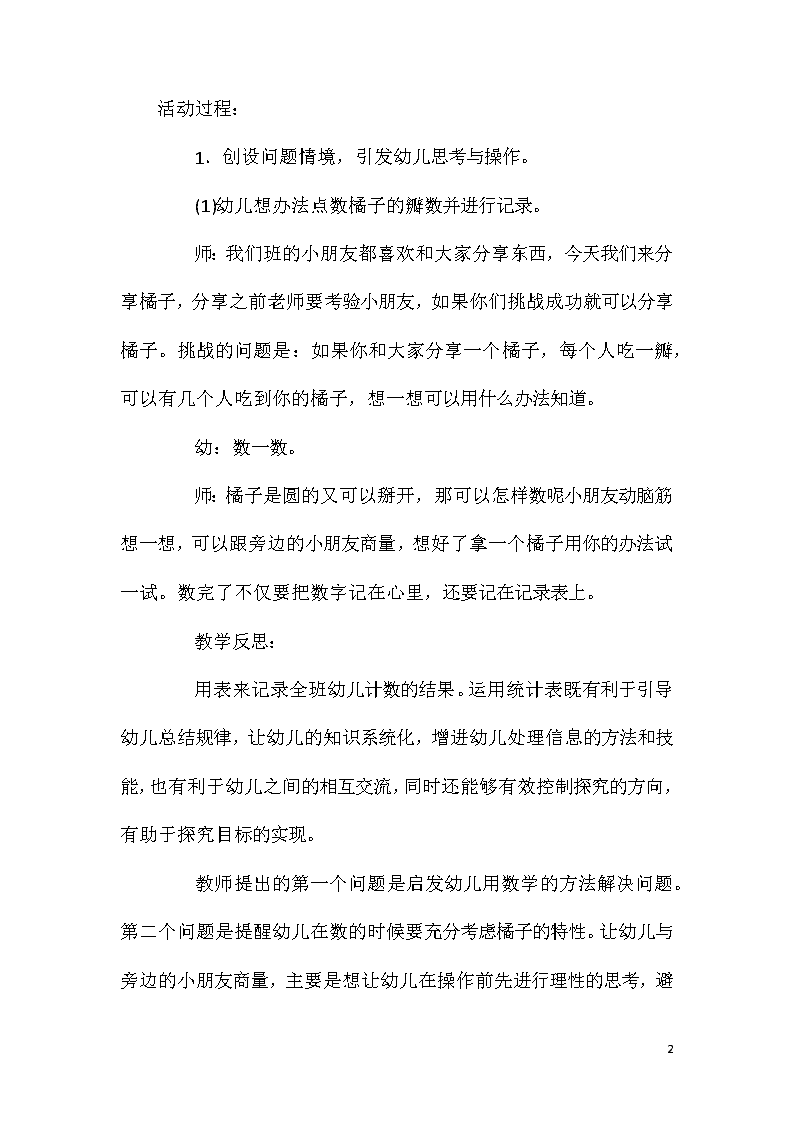 活动过程：

1．创设问题情境，引发幼儿思考与操作。

(1)幼儿想办法点数橘子的瓣数并进行记录。

师：我们班的小朋友都喜欢和大家分享东西，今天我们来分享橘子，分享之前老师要考验小朋友，如果你们挑战成功就可以分享橘子。挑战的问题是：如果你和大家分享一个橘子，每个人吃一瓣，可以有几个人吃到你的橘子，想一想可以用什么办法知道。

幼：数一数。

师：橘子是圆的又可以掰开，那可以怎样数呢小朋友动脑筋想一想，可以跟旁边的小朋友商量，想好了拿一个橘子用你的办法试一试。数完了不仅要把数字记在心里，还要记在记录表上。

教学反思：

用表来记录全班幼儿计数的结果。运用统计表既有利于引导幼儿总结规律，让幼儿的知识系统化，增进幼儿处理信息的方法和技能，也有利于幼儿之间的相互交流，同时还能够有效控制探究的方向，有助于探究目标的实现。

教师提出的第一个问题是启发幼儿用数学的方法解决问题。第二个问题是提醒幼儿在数的时候要充分考虑橘子的特性。让幼儿与旁边的小朋友商量，主要是想让幼儿在操作前先进行理性的思考，避

2